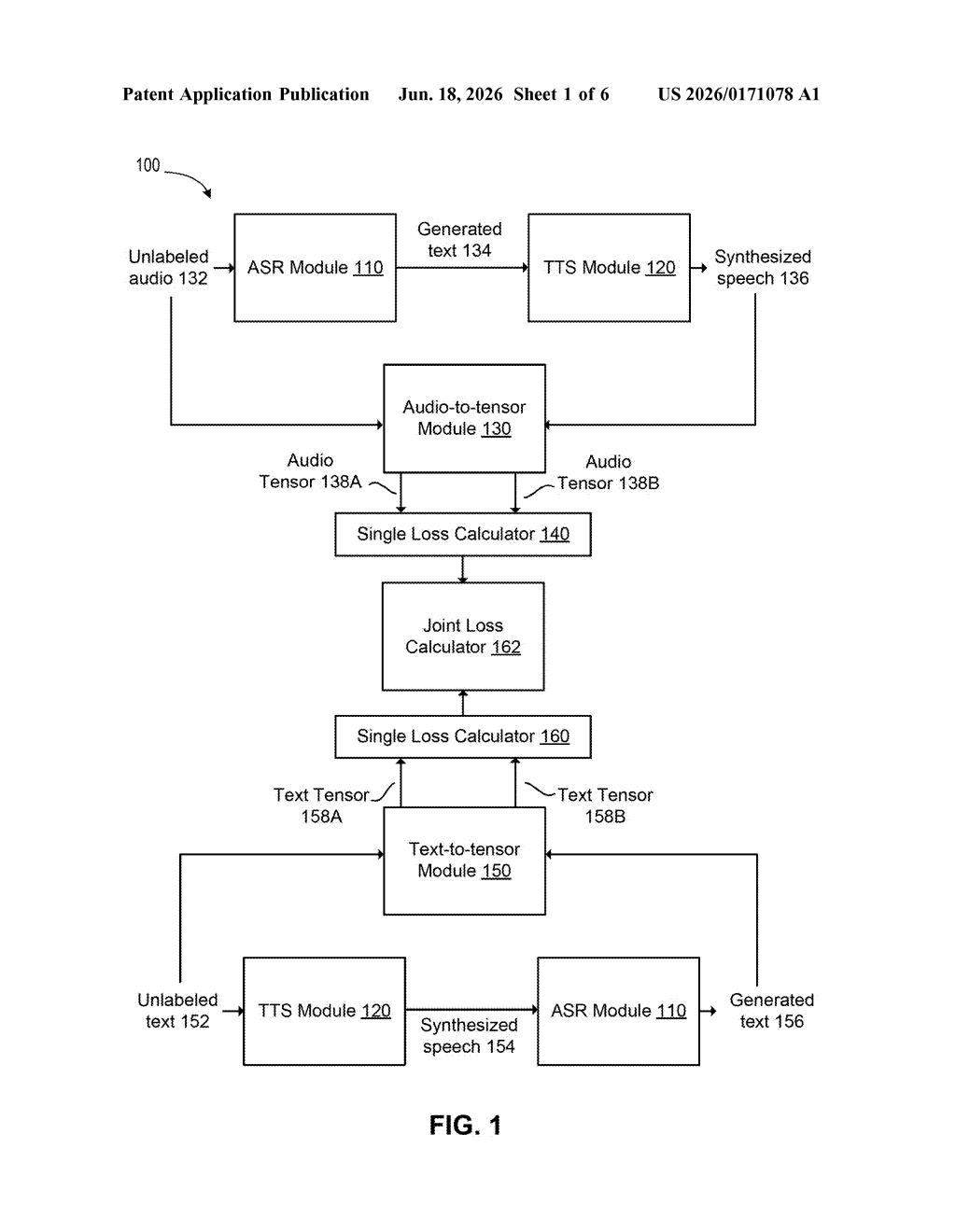 Patent Application Publication Jun. 18, 2026 Sheet 1 of 6 US 2026/0171078 A1

100

Unlabeled audio 132

ASR Module 110

Generated text 134

TTS Module 120

Synthesized speech 136

Audio-to-tensor Module 130

Audio Tensor 138A

Audio Tensor 138B

Single Loss Calculator 140

Joint Loss Calculator 162

Single Loss Calculator 160

Text Tensor 158A

Text Tensor 158B

Text-to-tensor Module 150

Unlabeled text 152

TTS Module 120

Synthesized speech 154

ASR Module 110

Generated text 156

FIG. 1